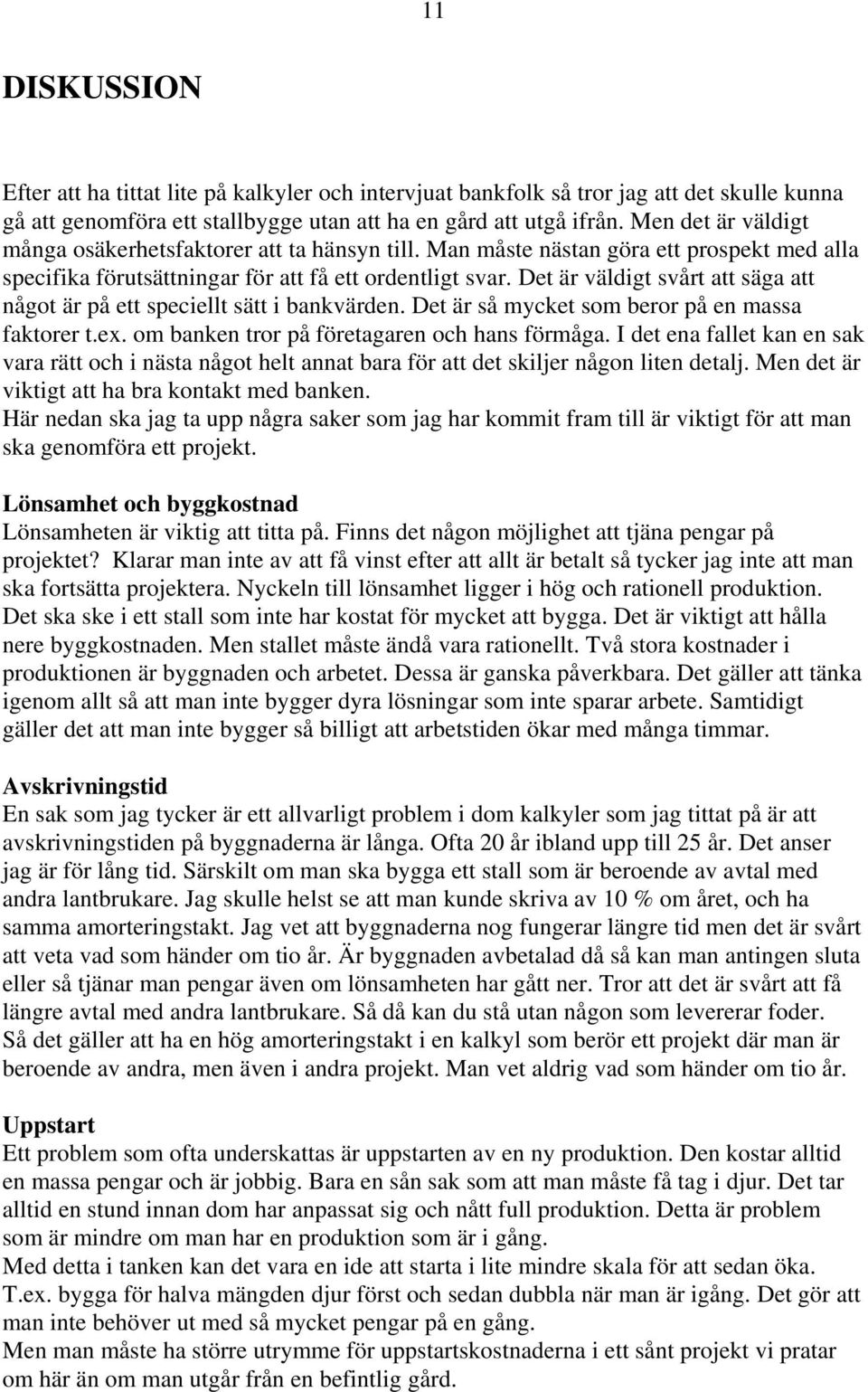 11

DISKUSSION

Efter att ha tittat lite på kalkyler och intervjuat bankfolk så tror jag att det skulle kunna gå att genomföra ett stallbygge utan att ha en gård att utgå ifrån. Men det är väldigt många osäkerhetsfaktorer att ta hänsyn till. Man måste nästan göra ett prospekt med alla specifika förutsättningar för att få ett ordentligt svar. Det är väldigt svårt att säga att något är på ett speciellt sätt i bankvärden. Det är så mycket som beror på en massa faktorer t.ex. om banken tror på företagaren och hans förmåga. I det ena fallet kan en sak vara rätt och i nästa något helt annat bara för att det skiljer någon liten detalj. Men det är viktigt att ha bra kontakt med banken.
Här nedan ska jag ta upp några saker som jag har kommit fram till är viktigt för att man ska genomföra ett projekt.

Lönsamhet och byggkostnad
Lönsamheten är viktig att titta på. Finns det någon möjlighet att tjäna pengar på projektet? Klarar man inte av att få vinst efter att allt är betalt så tycker jag inte att man ska fortsätta projektera. Nyckeln till lönsamhet ligger i hög och rationell produktion. Det ska ske i ett stall som inte har kostat för mycket att bygga. Det är viktigt att hålla nere byggkostnaden. Men stallet måste ändå vara rationellt. Två stora kostnader i produktionen är byggnaden och arbetet. Dessa är ganska påverkbara. Det gäller att tänka igenom allt så att man inte bygger dyra lösningar som inte sparar arbete. Samtidigt gäller det att man inte bygger så billigt att arbetstiden ökar med många timmar.

Avskrivningstid
En sak som jag tycker är ett allvarligt problem i dom kalkyler som jag tittat på är att avskrivningstiden på byggnaderna är långa. Ofta 20 år ibland upp till 25 år. Det anser jag är för lång tid. Särskilt om man ska bygga ett stall som är beroende av avtal med andra lantbrukare. Jag skulle helst se att man kunde skriva av 10 % om året, och ha samma amorteringstakt. Jag vet att byggnaderna nog fungerar längre tid men det är svårt att veta vad som händer om tio år. Är byggnaden avbetalad då så kan man antingen sluta eller så tjänar man pengar även om lönsamheten har gått ner. Tror att det är svårt att få längre avtal med andra lantbrukare. Så då kan du stå utan någon som levererar foder.
Så det gäller att ha en hög amorteringstakt i en kalkyl som berör ett projekt där man är beroende av andra, men även i andra projekt. Man vet aldrig vad som händer om tio år.

Uppstart
Ett problem som ofta underskattas är uppstarten av en ny produktion. Den kostar alltid en massa pengar och är jobbig. Bara en sån sak som att man måste få tag i djur. Det tar alltid en stund innan dom har anpassat sig och nått full produktion. Detta är problem som är mindre om man har en produktion som är i gång.
Med detta i tanken kan det vara en ide att starta i lite mindre skala för att sedan öka. T.ex. bygga för halva mängden djur först och sedan dubbla när man är igång. Det gör att man inte behöver ut med så mycket pengar på en gång.
Men man måste ha större utrymme för uppstartskostnaderna i ett sånt projekt vi pratar om här än om man utgår från en befintlig gård.